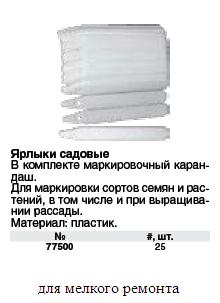 Ярлыки садовые
В комплекте маркировочный карандаш.
Для маркировки сортов семян и растений, в том числе и при выращивании рассады.
Материал: пластик.

| № | #, шт. |
|---|---|
| 77500 | 25 |

для мелкого ремонта